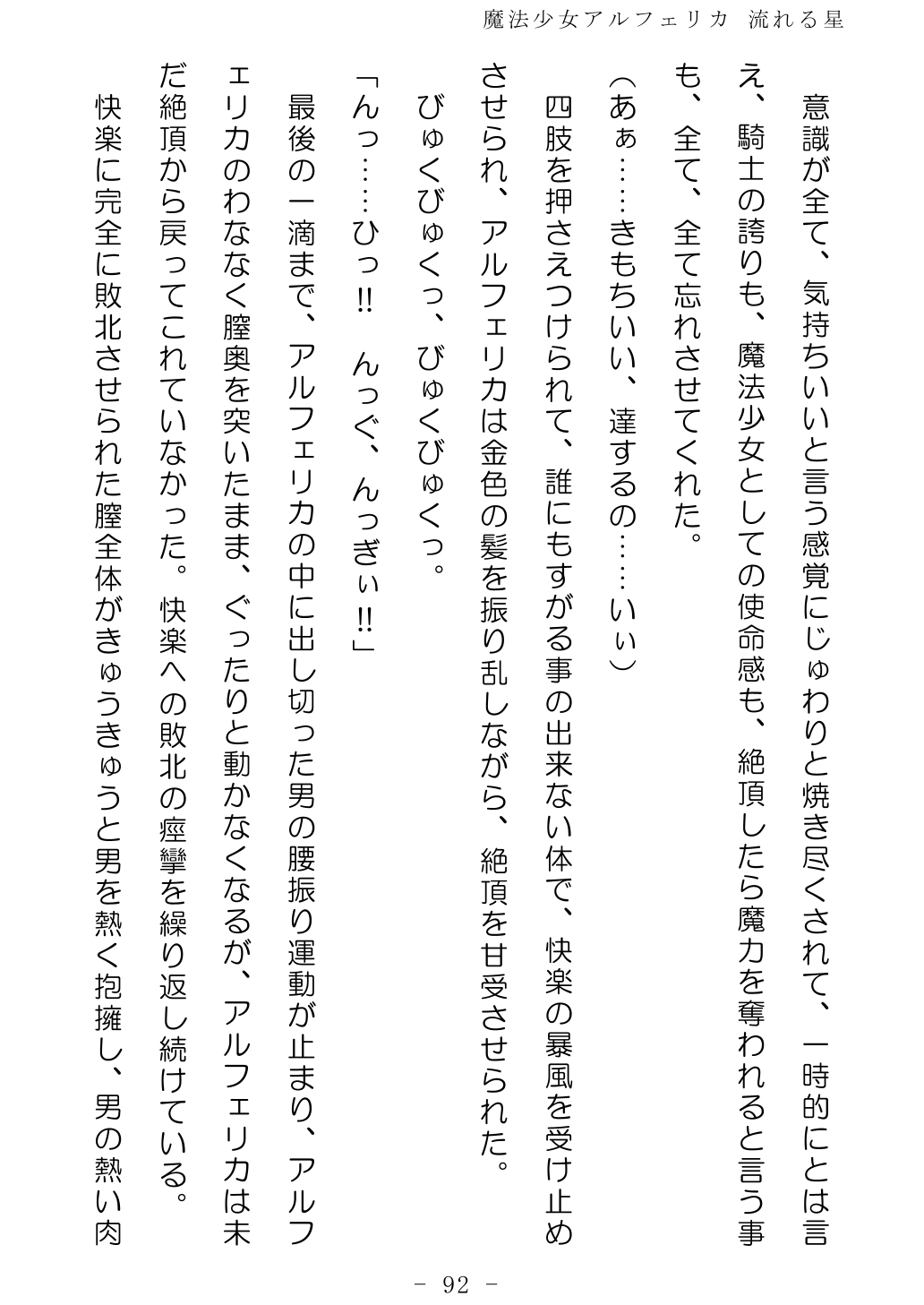 魔法少女アルフェリカ　流れる星

意識が全て、気持ちいいと言う感覚にじゅわりと焼き尽くされて、一時的にとは言え、騎士の誇りも、魔法少女としての使命感も、絶頂したら魔力を奪われると言う事も、全て、全て忘れさせてくれた。

（あぁ……きもちいい、達するの……いぃ）

四肢を押さえつけられて、誰にもすがる事の出来ない体で、快楽の暴風を受け止めさせられ、アルフェリカは金色の髪を振り乱しながら、絶頂を甘受させられた。

びゅくびゅくっ、びゅくびゅくっ。

「んっ……ひっ!!　んっぐ、んっぎぃ!!」

最後の一滴まで、アルフェリカの中に出し切った男の腰振り運動が止まり、アルフェリカのわななく膣奥を突いたまま、ぐったりと動かなくなるが、アルフェリカは未だ絶頂から戻ってこれていなかった。快楽への敗北の痙攣を繰り返し続けている。

快楽に完全に敗北させられた膣全体がきゅうきゅうと男を熱く抱擁し、男の熱い肉

－ 92 －